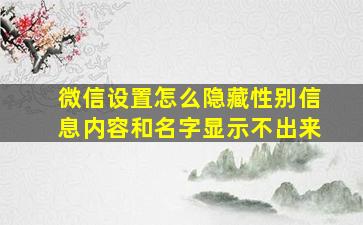 微信设置怎么隐藏性别信息内容和名字显示不出来